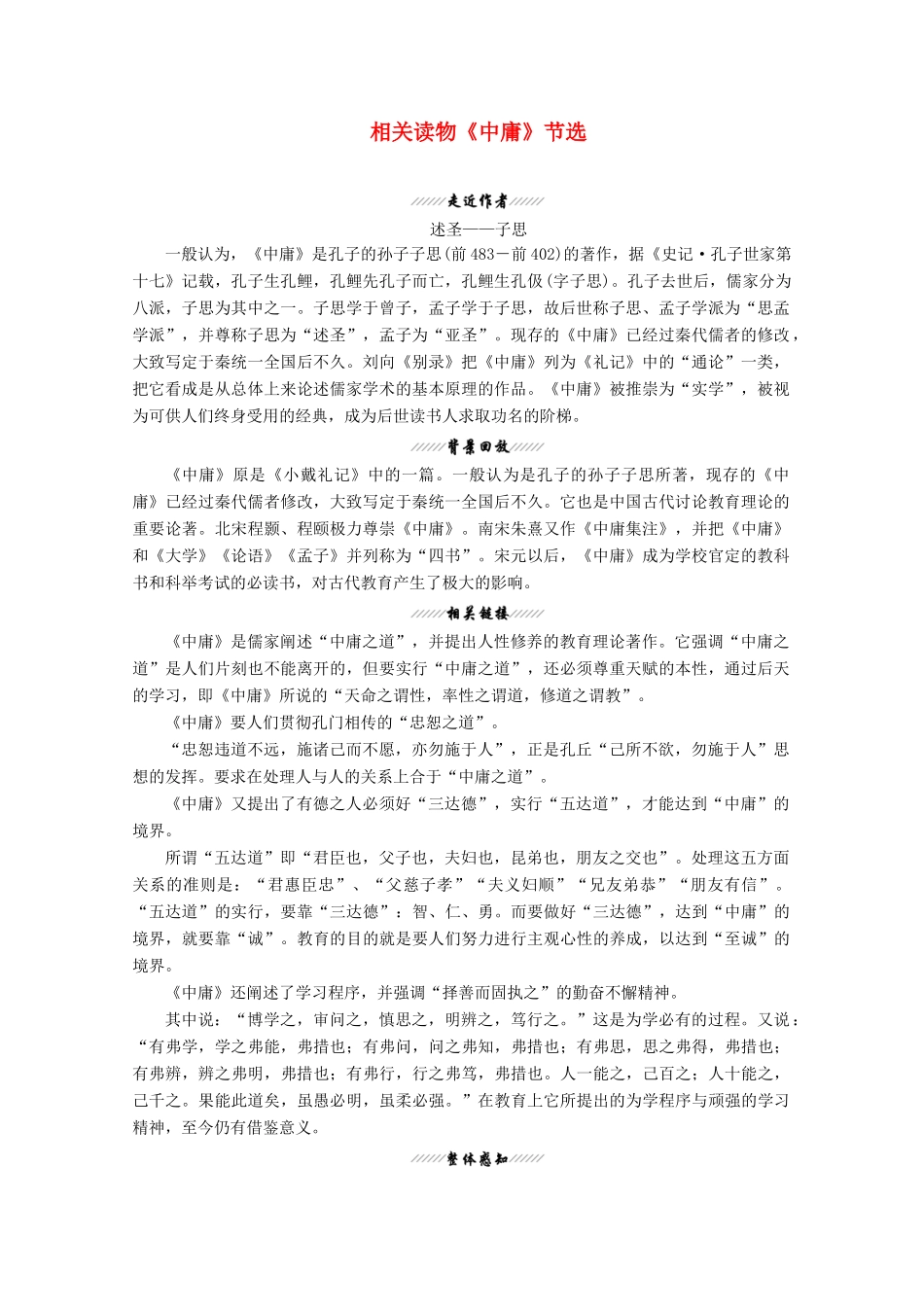 相关读物《中庸》节选

走近作者

述圣——子思

一般认为，《中庸》是孔子的孙子子思(前483－前402)的著作，据《史记·孔子世家第十七》记载，孔子生孔鲤，孔鲤先孔子而亡，孔鲤生孔伋(字子思)。孔子去世后，儒家分为八派，子思为其中之一。子思学于曾子，孟子学于子思，故后世称子思、孟子学派为“思孟学派”，并尊称子思为“述圣”，孟子为“亚圣”。现存的《中庸》已经过秦代儒者的修改，大致写定于秦统一全国后不久。刘向《别录》把《中庸》列为《礼记》中的“通论”一类，把它看成是从总体上来论述儒家学术的基本原理的作品。《中庸》被推崇为“实学”，被视为可供人们终身受用的经典，成为后世读书人求取功名的阶梯。

背景回放

《中庸》原是《小戴礼记》中的一篇。一般认为是孔子的孙子子思所著，现存的《中庸》已经过秦代儒者修改，大致写定于秦统一全国后不久。它也是中国古代讨论教育理论的重要论著。北宋程颢、程颐极力尊崇《中庸》。南宋朱熹又作《中庸集注》，并把《中庸》和《大学》《论语》《孟子》并列称为“四书”。宋元以后，《中庸》成为学校官定的教科书和科举考试的必读书，对古代教育产生了极大的影响。

相关链接

《中庸》是儒家阐述“中庸之道”，并提出人性修养的教育理论著作。它强调“中庸之道”是人们片刻也不能离开的，但要实行“中庸之道”，还必须尊重天赋的本性，通过后天的学习，即《中庸》所说的“天命之谓性，率性之谓道，修道之谓教”。

《中庸》要人们贯彻孔门相传的“忠恕之道”。

“忠恕违道不远，施诸己而不愿，亦勿施于人”，正是孔丘“己所不欲，勿施于人”思想的发挥。要求在处理人与人的关系上合于“中庸之道”。

《中庸》又提出了有德之人必须好“三达德”，实行“五达道”，才能达到“中庸”的境界。

所谓“五达道”即“君臣也，父子也，夫妇也，昆弟也，朋友之交也”。处理这五方面关系的准则是：“君惠臣忠”、“父慈子孝”“夫义妇顺”“兄友弟恭”“朋友有信”。“五达道”的实行，要靠“三达德”：智、仁、勇。而要做好“三达德”，达到“中庸”的境界，就要靠“诚”。教育的目的就是要人们努力进行主观心性的养成，以达到“至诚”的境界。

《中庸》还阐述了学习程序，并强调“择善而固执之”的勤奋不懈精神。

其中说：“博学之，审问之，慎思之，明辨之，笃行之。”这是为学必有的过程。又说：“有弗学，学之弗能，弗措也；有弗问，问之弗知，弗措也；有弗思，思之弗得，弗措也；有弗辨，辨之弗明，弗措也；有弗行，行之弗笃，弗措也。人一能之，己百之；人十能之，己千之。果能此道矣，虽愚必明，虽柔必强。”在教育上它所提出的为学程序与顽强的学习精神，至今仍有借鉴意义。

整体感知